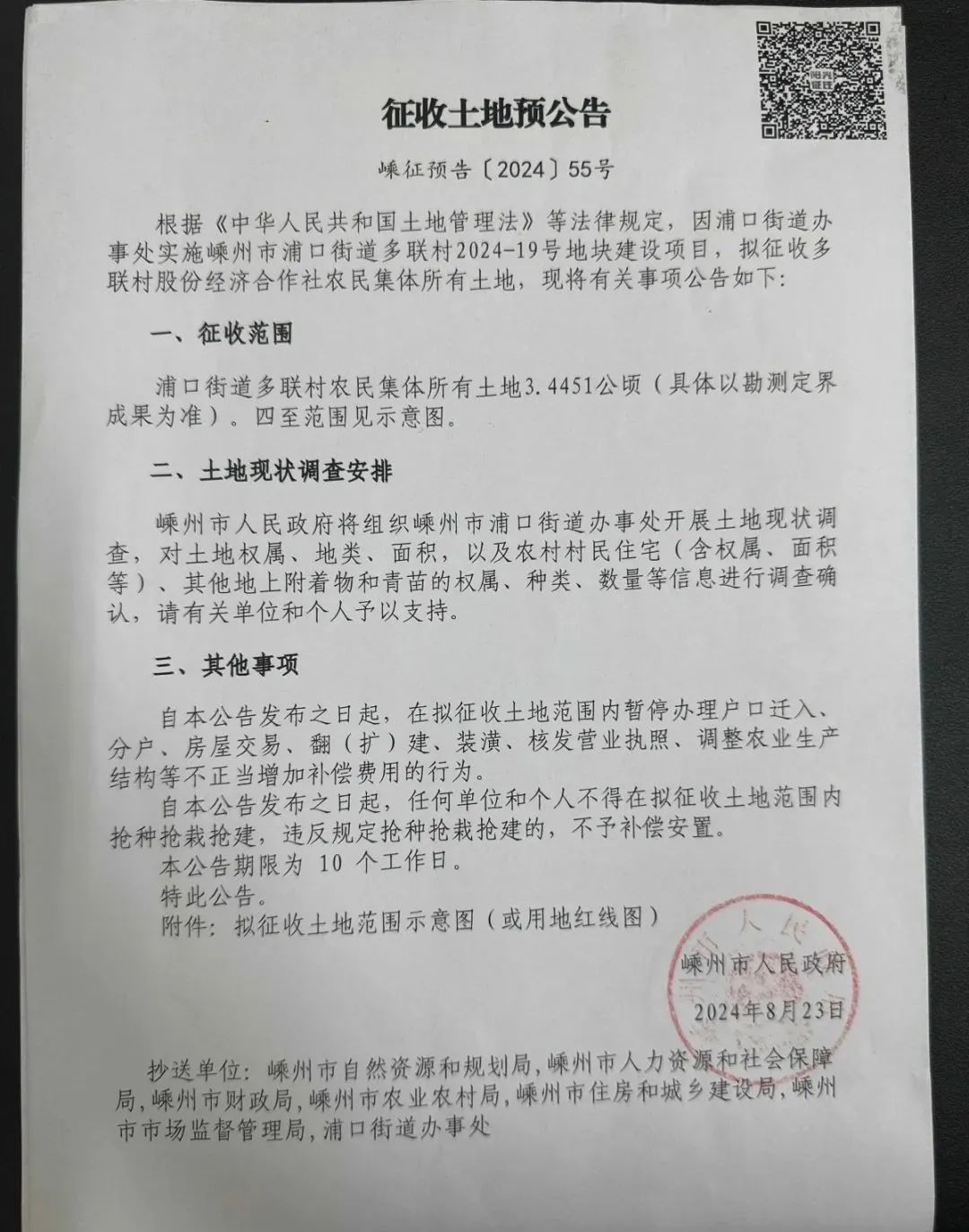 征收土地预公告

嵊征预告〔2024〕55号

根据《中华人民共和国土地管理法》等法律规定，因浦口街道办事处实施嵊州市浦口街道多联村2024-19号地块建设项目，拟征收多联村股份经济合作社农民集体所有土地，现将有关事项公告如下：

一、征收范围

浦口街道多联村农民集体所有土地3.4451公顷（具体以勘测定界成果为准）。四至范围见示意图。

二、土地现状调查安排

嵊州市人民政府将组织嵊州市浦口街道办事处开展土地现状调查，对土地权属、地类、面积，以及农村村民住宅（含权属、面积等）、其他地上附着物和青苗的权属、种类、数量等信息进行调查确认，请有关单位和个人予以支持。

三、其他事项

自本公告发布之日起，在拟征收土地范围内暂停办理户口迁入、分户、房屋交易、翻（扩）建、装潢、核发营业执照、调整农业生产结构等不正当增加补偿费用的行为。

自本公告发布之日起，任何单位和个人不得在拟征收土地范围内抢种抢栽抢建，违反规定抢种抢栽抢建的，不予补偿安置。

本公告期限为 10 个工作日。

特此公告。

附件：拟征收土地范围示意图（或用地红线图）

嵊州市人民政府
2024年8月23日

抄送单位：嵊州市自然资源和规划局，嵊州市人力资源和社会保障局，嵊州市财政局，嵊州市农业农村局，嵊州市住房和城乡建设局，嵊州市市场监督管理局，浦口街道办事处